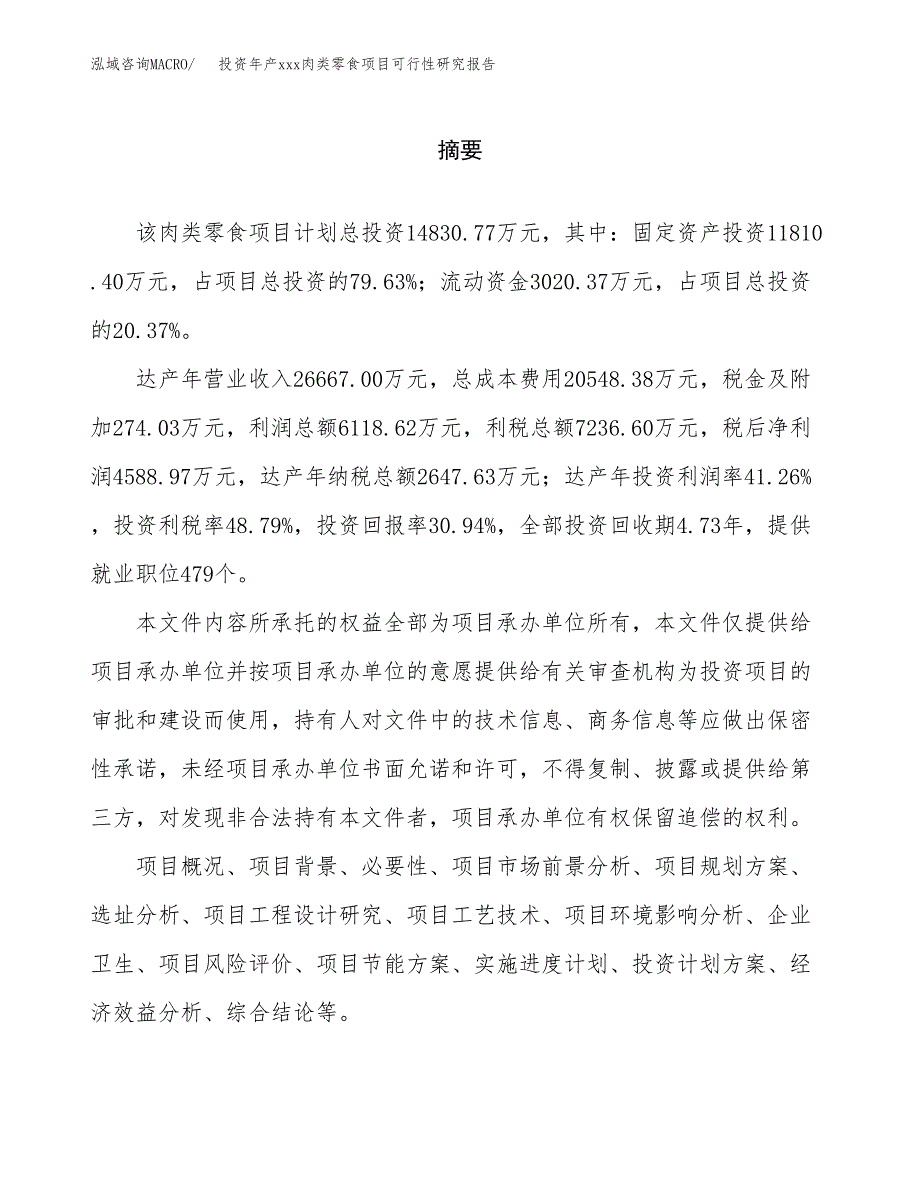 泓域咨询MACRO/　　投资年产xxx肉类零食项目可行性研究报告

摘要

该肉类零食项目计划总投资14830.77万元，其中：固定资产投资11810.40万元，占项目总投资的79.63%；流动资金3020.37万元，占项目总投资的20.37%。

达产年营业收入26667.00万元，总成本费用20548.38万元，税金及附加274.03万元，利润总额6118.62万元，利税总额7236.60万元，税后净利润4588.97万元，达产年纳税总额2647.63万元；达产年投资利润率41.26%，投资利税率48.79%，投资回报率30.94%，全部投资回收期4.73年，提供就业职位479个。

本文件内容所承托的权益全部为项目承办单位所有，本文件仅提供给项目承办单位并按项目承办单位的意愿提供给有关审查机构为投资项目的审批和建设而使用，持有人对文件中的技术信息、商务信息等应做出保密性承诺，未经项目承办单位书面允诺和许可，不得复制、披露或提供给第三方，对发现非合法持有本文件者，项目承办单位有权保留追偿的权利。

项目概况、项目背景、必要性、项目市场前景分析、项目规划方案、选址分析、项目工程设计研究、项目工艺技术、项目环境影响分析、企业卫生、项目风险评价、项目节能方案、实施进度计划、投资计划方案、经济效益分析、综合结论等。